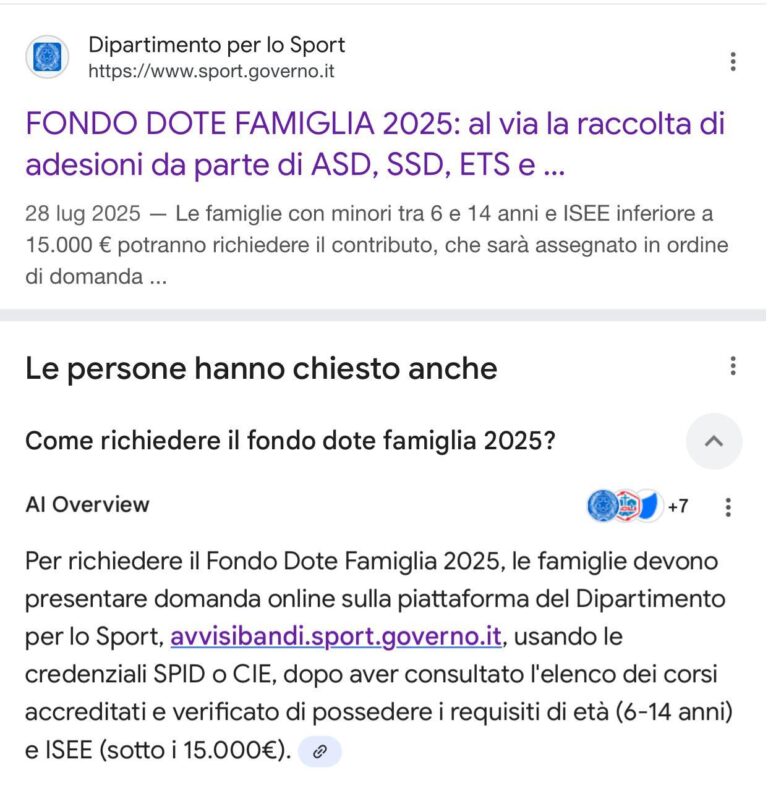 Dipartimento per lo Sport
https://www.sport.governo.it

FONDO DOTE FAMIGLIA 2025: al via la raccolta di adesioni da parte di ASD, SSD, ETS e ...

28 lug 2025 — Le famiglie con minori tra 6 e 14 anni e ISEE inferiore a 15.000 € potranno richiedere il contributo, che sarà assegnato in ordine di domanda ...

Le persone hanno chiesto anche

Come richiedere il fondo dote famiglia 2025?

AI Overview

+7

Per richiedere il Fondo Dote Famiglia 2025, le famiglie devono presentare domanda online sulla piattaforma del Dipartimento per lo Sport, avvisibandi.sport.governo.it, usando le credenziali SPID o CIE, dopo aver consultato l'elenco dei corsi accreditati e verificato di possedere i requisiti di età (6-14 anni) e ISEE (sotto i 15.000€).